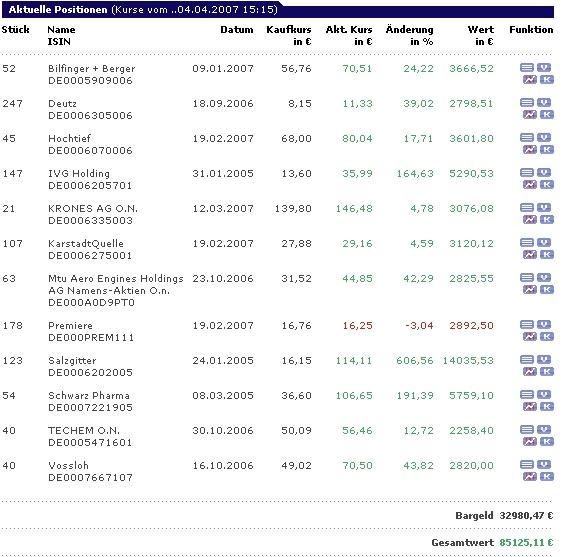 Aktuelle Positionen (Kurse vom ..04.04.2007 15:15)

| Stück | Name ISIN | Datum | Kaufkurs in € | Akt. Kurs in € | Änderung in % | Wert in € | Funktion |
|---|---|---|---|---|---|---|---|
| 52 | Bilfinger + Berger DE0005909006 | 09.01.2007 | 56,76 | 70,51 | 24,22 | 3666,52 | V K |
| 247 | Deutz DE0006305006 | 18.09.2006 | 8,15 | 11,33 | 39,02 | 2798,51 | V K |
| 45 | Hochtief DE0006070006 | 19.02.2007 | 68,00 | 80,04 | 17,71 | 3601,80 | V K |
| 147 | IVG Holding DE0006205701 | 31.01.2005 | 13,60 | 35,99 | 164,63 | 5290,53 | V K |
| 21 | KRONES AG O.N. DE0006335003 | 12.03.2007 | 139,80 | 146,48 | 4,78 | 3076,08 | V K |
| 107 | KarstadtQuelle DE0006275001 | 19.02.2007 | 27,88 | 29,16 | 4,59 | 3120,12 | V K |
| 63 | Mtu Aero Engines Holdings AG Namens-Aktien O.n. DE000A0D9PT0 | 23.10.2006 | 31,52 | 44,85 | 42,29 | 2825,55 | V K |
| 178 | Premiere DE000PREM111 | 19.02.2007 | 16,76 | 16,25 | -3,04 | 2892,50 | V K |
| 123 | Salzgitter DE0006202005 | 24.01.2005 | 16,15 | 114,11 | 606,56 | 14035,53 | V K |
| 54 | Schwarz Pharma DE0007221905 | 08.03.2005 | 36,60 | 106,65 | 191,39 | 5759,10 | V K |
| 40 | TECHEM O.N. DE0005471601 | 30.10.2006 | 50,09 | 56,46 | 12,72 | 2258,40 | V K |
| 40 | Vossloh DE0007667107 | 16.10.2006 | 49,02 | 70,50 | 43,82 | 2820,00 | V K |

Bargeld 32980,47 €

Gesamtwert 85125,11 €